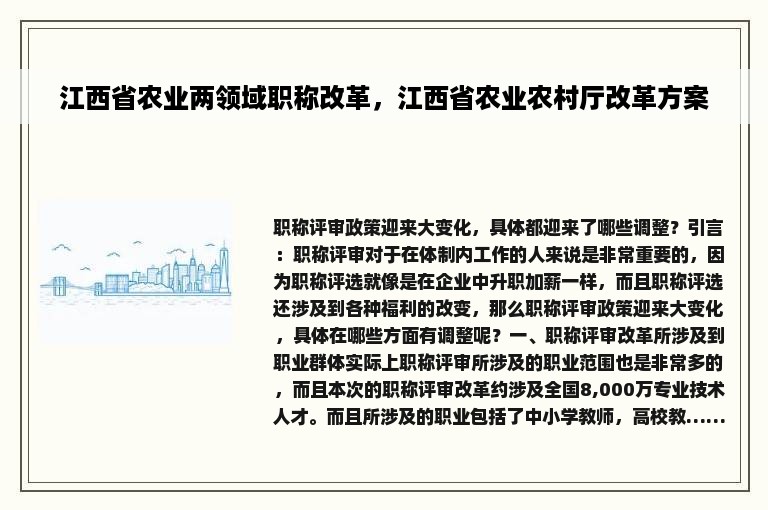 江西省农业两领域职称改革，江西省农业农村厅改革方案

职称评审政策迎来大变化，具体都迎来了哪些调整？引言：职称评审对于在体制内工作的人来说是非常重要的，因为职称评选就像是在企业中升职加薪一样，而且职称评选还涉及到各种福利的改变，那么职称评审政策迎来大变化，具体在哪些方面有调整呢？一、职称评审改革所涉及到职业群体实际上职称评审所涉及的职业范围也是非常多的，而且本次的职称评审改革约涉及全国8,000万专业技术人才。而且所涉及的职业包括了中小学教师，高校教......